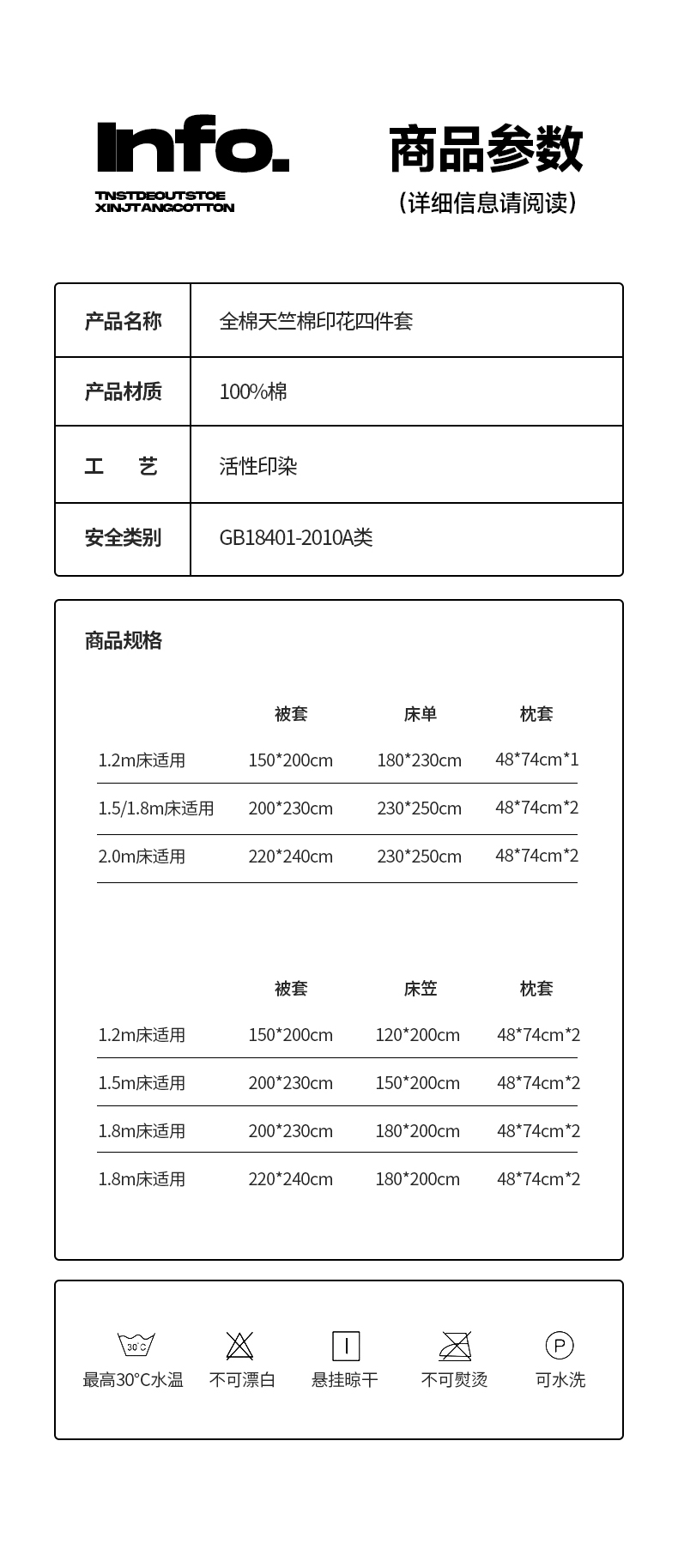 Info.
TNSTDEOUTSTOE
XINJTANGCOTTON

商品参数
(详细信息请阅读)

| 产品名称 | 全棉天竺棉印花四件套 |
|---|---|
| 产品材质 | 100%棉 |
| 工　艺 | 活性印染 |
| 安全类别 | GB18401-2010A类 |

商品规格

| | 被套 | 床单 | 枕套 |
|---|---|---|---|
| 1.2m床适用 | 150*200cm | 180*230cm | 48*74cm*1 |
| 1.5/1.8m床适用 | 200*230cm | 230*250cm | 48*74cm*2 |
| 2.0m床适用 | 220*240cm | 230*250cm | 48*74cm*2 |

| | 被套 | 床笠 | 枕套 |
|---|---|---|---|
| 1.2m床适用 | 150*200cm | 120*200cm | 48*74cm*2 |
| 1.5m床适用 | 200*230cm | 150*200cm | 48*74cm*2 |
| 1.8m床适用 | 200*230cm | 180*200cm | 48*74cm*2 |
| 1.8m床适用 | 220*240cm | 180*200cm | 48*74cm*2 |

30°C
最高30°C水温
不可漂白
悬挂晾干
不可熨烫
P
可水洗